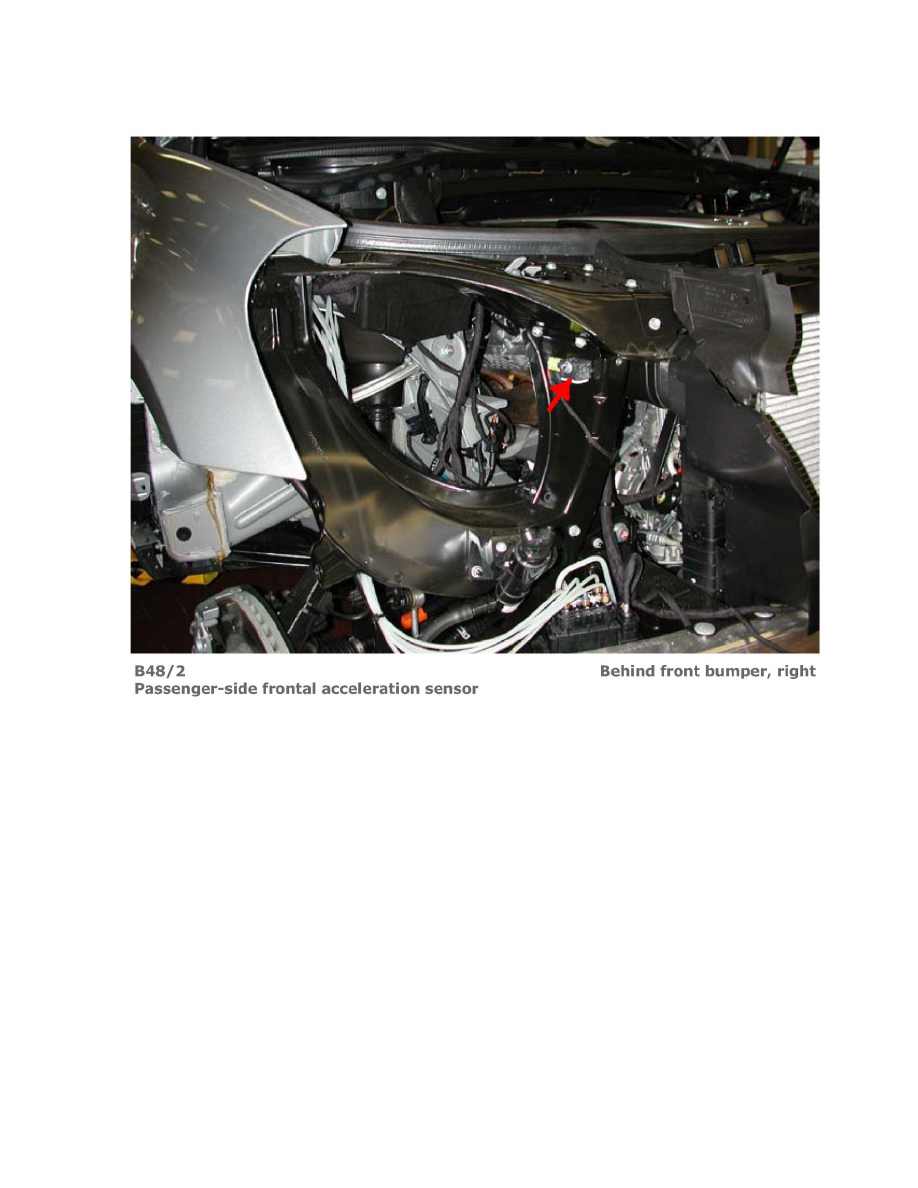 B48/2
Behind front bumper, right
Passenger-side frontal acceleration sensor